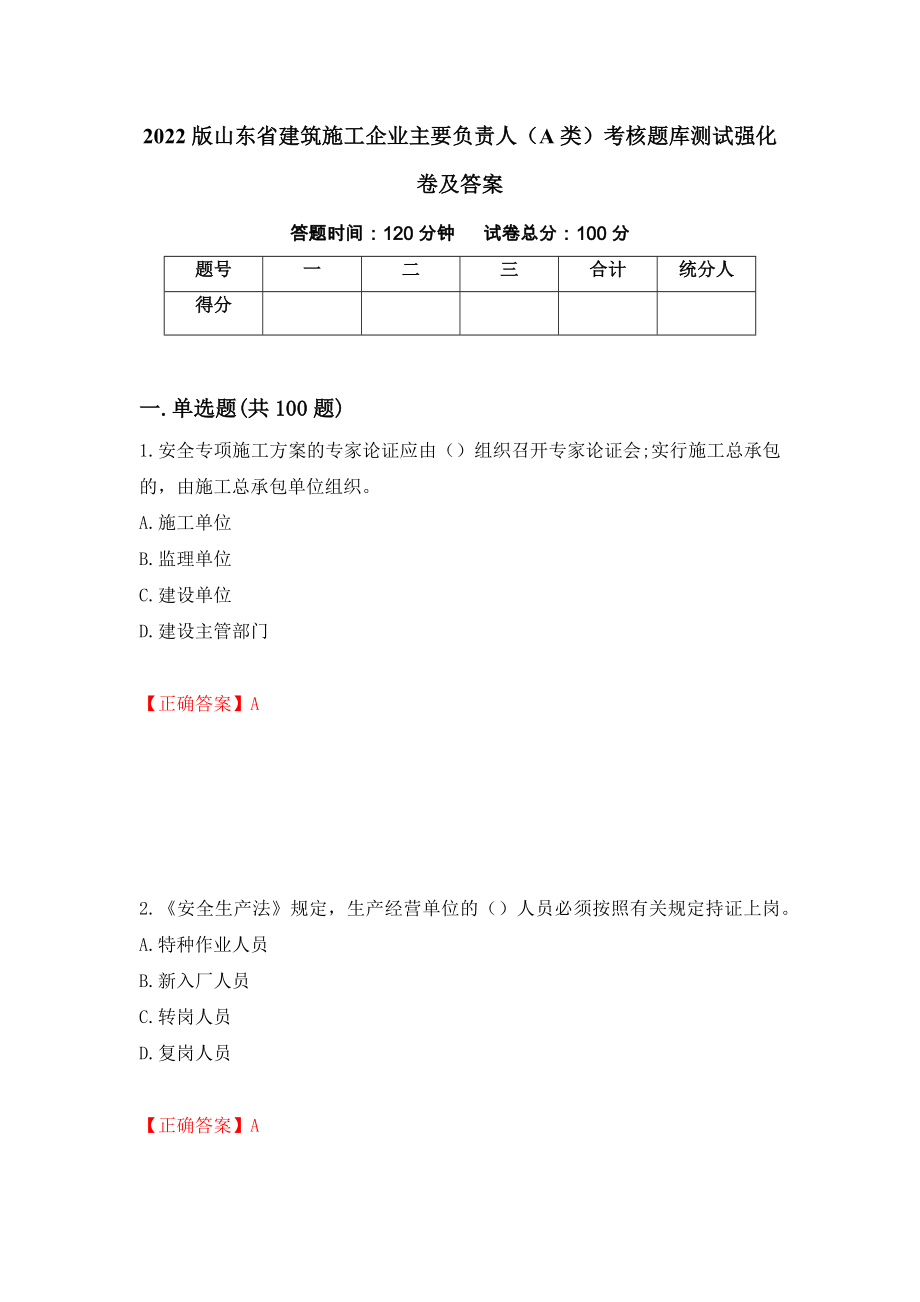 2022版山东省建筑施工企业主要负责人（A类）考核题库测试强化卷及答案

答题时间：120分钟　　试卷总分：100分

| 题号 | 一 | 二 | 三 | 合计 | 统分人 |
|---|---|---|---|---|---|
| 得分 | | | | | |

一.单选题(共100题)

1.安全专项施工方案的专家论证应由（）组织召开专家论证会;实行施工总承包的，由施工总承包单位组织。

A.施工单位

B.监理单位

C.建设单位

D.建设主管部门

【正确答案】A

2.《安全生产法》规定，生产经营单位的（）人员必须按照有关规定持证上岗。

A.特种作业人员

B.新入厂人员

C.转岗人员

D.复岗人员

【正确答案】A